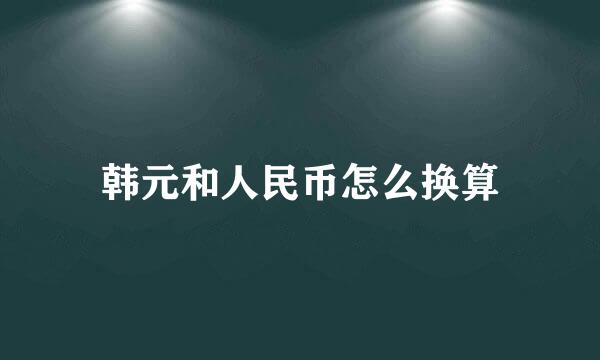 韩元和人民币怎么换算